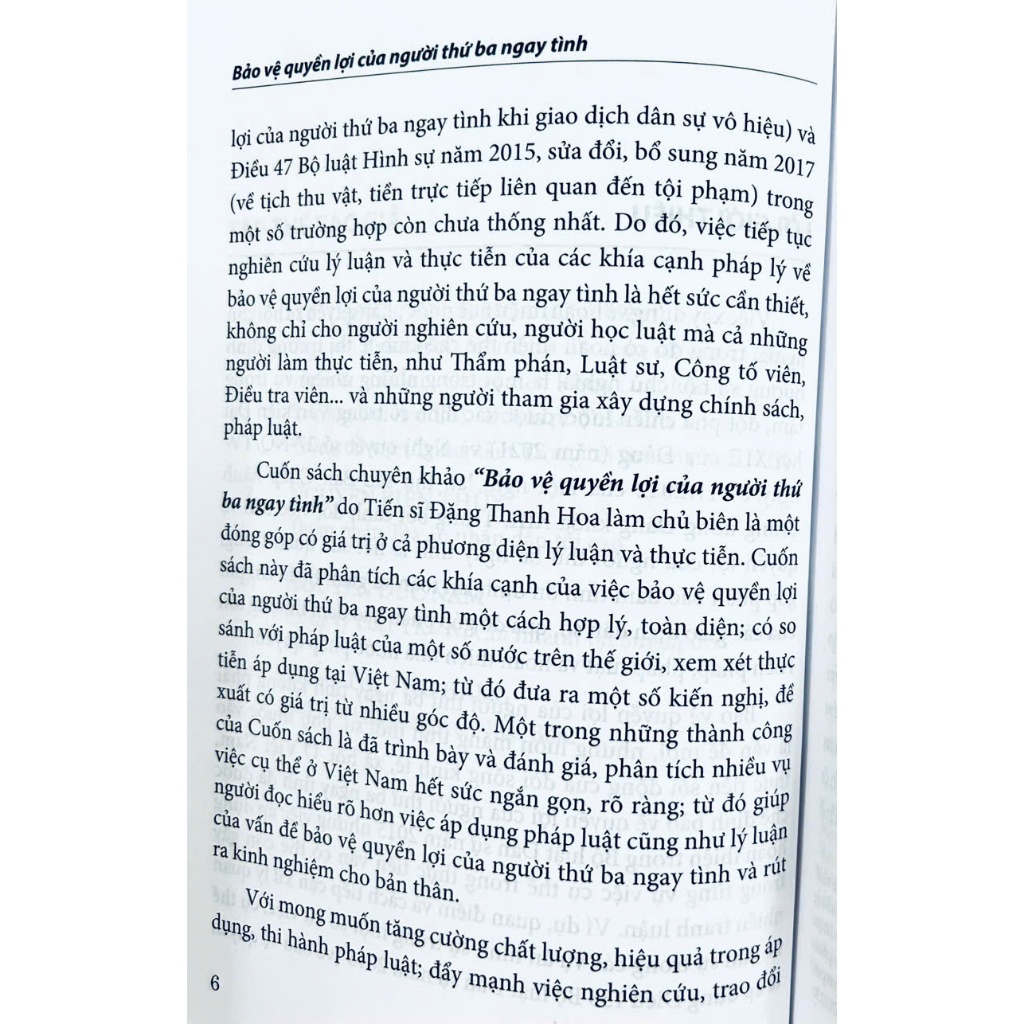 Bảo vệ quyền lợi của người thứ ba ngay tình

lợi của người thứ ba ngay tình khi giao dịch dân sự vô hiệu) và Điều 47 Bộ luật Hình sự năm 2015, sửa đổi, bổ sung năm 2017 (về tịch thu vật, tiền trực tiếp liên quan đến tội phạm) trong một số trường hợp còn chưa thống nhất. Do đó, việc tiếp tục nghiên cứu lý luận và thực tiễn của các khía cạnh pháp lý về bảo vệ quyền lợi của người thứ ba ngay tình là hết sức cần thiết, không chỉ cho người nghiên cứu, người học luật mà cả những người làm thực tiễn, như Thẩm phán, Luật sư, Công tố viên, Điều tra viên... và những người tham gia xây dựng chính sách, pháp luật.

Cuốn sách chuyên khảo "Bảo vệ quyền lợi của người thứ ba ngay tình" do Tiến sĩ Đặng Thanh Hoa làm chủ biên là một đóng góp có giá trị ở cả phương diện lý luận và thực tiễn. Cuốn sách này đã phân tích các khía cạnh của việc bảo vệ quyền lợi của người thứ ba ngay tình một cách hợp lý, toàn diện; có so sánh với pháp luật của một số nước trên thế giới, xem xét thực tiễn áp dụng tại Việt Nam; từ đó đưa ra một số kiến nghị, đề xuất có giá trị từ nhiều góc độ. Một trong những thành công của Cuốn sách là đã trình bày và đánh giá, phân tích nhiều vụ việc cụ thể ở Việt Nam hết sức ngắn gọn, rõ ràng; từ đó giúp người đọc hiểu rõ hơn việc áp dụng pháp luật cũng như lý luận của vấn đề bảo vệ quyền lợi của người thứ ba ngay tình và rút ra kinh nghiệm cho bản thân.

Với mong muốn tăng cường chất lượng, hiệu quả trong áp dụng, thi hành pháp luật; đẩy mạnh việc nghiên cứu, trao đổi

6